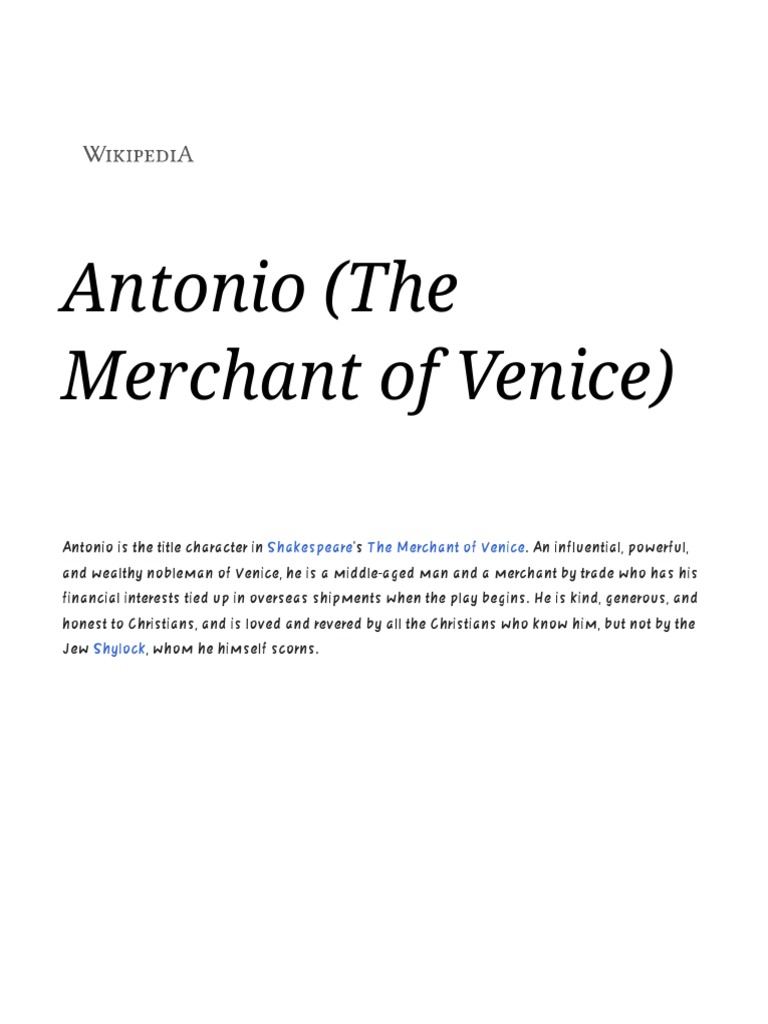 WIKIPEDIA

Antonio (The Merchant of Venice)

Antonio is the title character in Shakespeare's The Merchant of Venice. An influential, powerful, and wealthy nobleman of Venice, he is a middle-aged man and a merchant by trade who has his financial interests tied up in overseas shipments when the play begins. He is kind, generous, and honest to Christians, and is loved and revered by all the Christians who know him, but not by the Jew Shylock, whom he himself scorns.